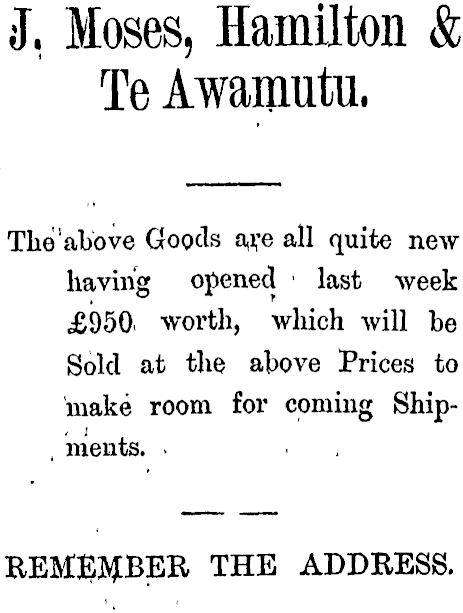 J. Moses, Hamilton & Te Awamutu.

The above Goods are all quite new having opened last week £950 worth, which will be Sold at the above Prices to make room for coming Shipments.

REMEMBER THE ADDRESS.